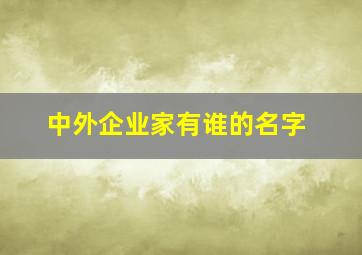 中外企业家有谁的名字